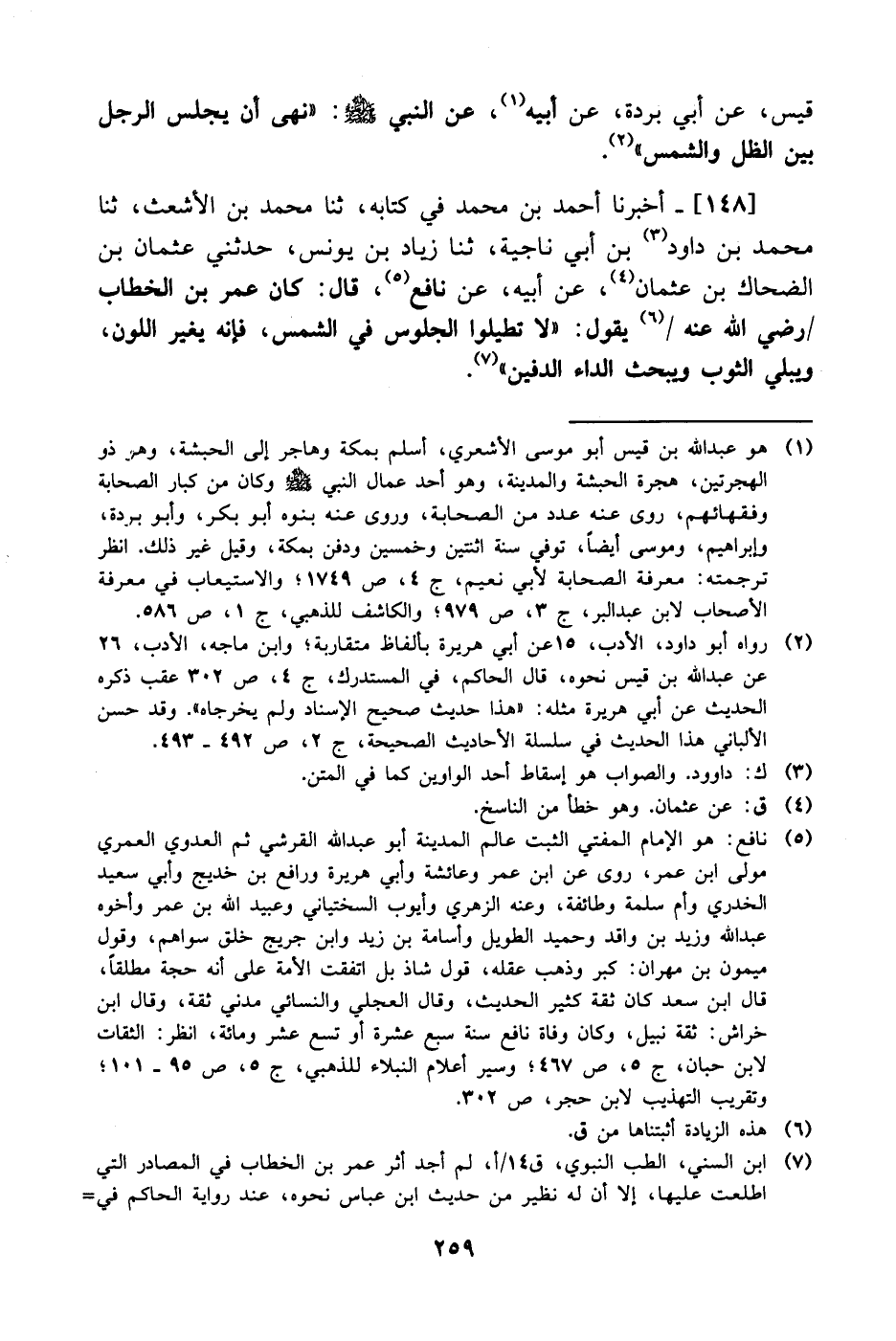 قيس، عن أبي بردة، عن أبيه$^{(١)}$، عن النبي ﷺ: «نهى أن يجلس الرجل بين الظل والشمس»$^{(٢)}$.

[١٤٨] ـ أخبرنا أحمد بن محمد في كتابه، ثنا محمد بن الأشعث، ثنا محمد بن داود$^{(٣)}$ بن أبي ناجية، ثنا زياد بن يونس، حدثني عثمان بن الضحاك بن عثمان$^{(٤)}$، عن أبيه، عن نافع$^{(٥)}$، قال: كان عمر بن الخطاب /رضي الله عنه /$^{(٦)}$ يقول: «لا تطيلوا الجلوس في الشمس، فإنه يغير اللون، ويبلي الثوب ويبحث الداء الدفين»$^{(٧)}$.

(١) هو عبدالله بن قيس أبو موسى الأشعري، أسلم بمكة وهاجر إلى الحبشة، وهو ذو الهجرتين، هجرة الحبشة والمدينة، وهو أحد عمال النبي ﷺ وكان من كبار الصحابة وفقهائهم، روى عنه عدد من الصحابة، وروى عنه بنوه أبو بكر، وأبو بردة، وإبراهيم، وموسى أيضاً، توفي سنة اثنتين وخمسين ودفن بمكة، وقيل غير ذلك. انظر ترجمته: معرفة الصحابة لأبي نعيم، ج ٤، ص ١٧٤٩؛ والاستيعاب في معرفة الأصحاب لابن عبدالبر، ج ٣، ص ٩٧٩؛ والكاشف للذهبي، ج ١، ص ٥٨٦.

(٢) رواه أبو داود، الأدب، ١٥عن أبي هريرة بألفاظ متقاربة؛ وابن ماجه، الأدب، ٢٦ عن عبدالله بن قيس نحوه، قال الحاكم، في المستدرك، ج ٤، ص ٣٠٢ عقب ذكره الحديث عن أبي هريرة مثله: «هذا حديث صحيح الإسناد ولم يخرجاه». وقد حسن الألباني هذا الحديث في سلسلة الأحاديث الصحيحة، ج ٢، ص ٤٩٢ ـ ٤٩٣.

(٣) ك: داوود. والصواب هو إسقاط أحد الواوين كما في المتن.

(٤) ق: عن عثمان. وهو خطأ من الناسخ.

(٥) نافع: هو الإمام المفتي الثبت عالم المدينة أبو عبدالله القرشي ثم العدوي العمري مولى ابن عمر، روى عن ابن عمر وعائشة وأبي هريرة ورافع بن خديج وأبي سعيد الخدري وأم سلمة وطائفة، وعنه الزهري وأيوب السختياني وعبيد الله بن عمر وأخوه عبدالله وزيد بن واقد وحميد الطويل وأسامة بن زيد وابن جريج خلق سواهم، وقول ميمون بن مهران: كبر وذهب عقله، قول شاذ بل اتفقت الأمة على أنه حجة مطلقاً، قال ابن سعد كان ثقة كثير الحديث، وقال العجلي والنسائي مدني ثقة، وقال ابن خراش: ثقة نبيل، وكان وفاة نافع سنة سبع عشرة أو تسع عشر ومائة، انظر: الثقات لابن حبان، ج ٥، ص ٤٦٧؛ وسير أعلام النبلاء للذهبي، ج ٥، ص ٩٥ ـ ١٠١؛ وتقريب التهذيب لابن حجر، ص ٣٠٢.

(٦) هذه الزيادة أثبتناها من ق.

(٧) ابن السني، الطب النبوي، ق١٤/أ، لم أجد أثر عمر بن الخطاب في المصادر التي اطلعت عليها، إلا أن له نظير من حديث ابن عباس نحوه، عند رواية الحاكم في=

٢٥٩